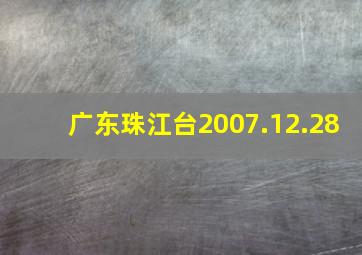 广东珠江台2007.12.28